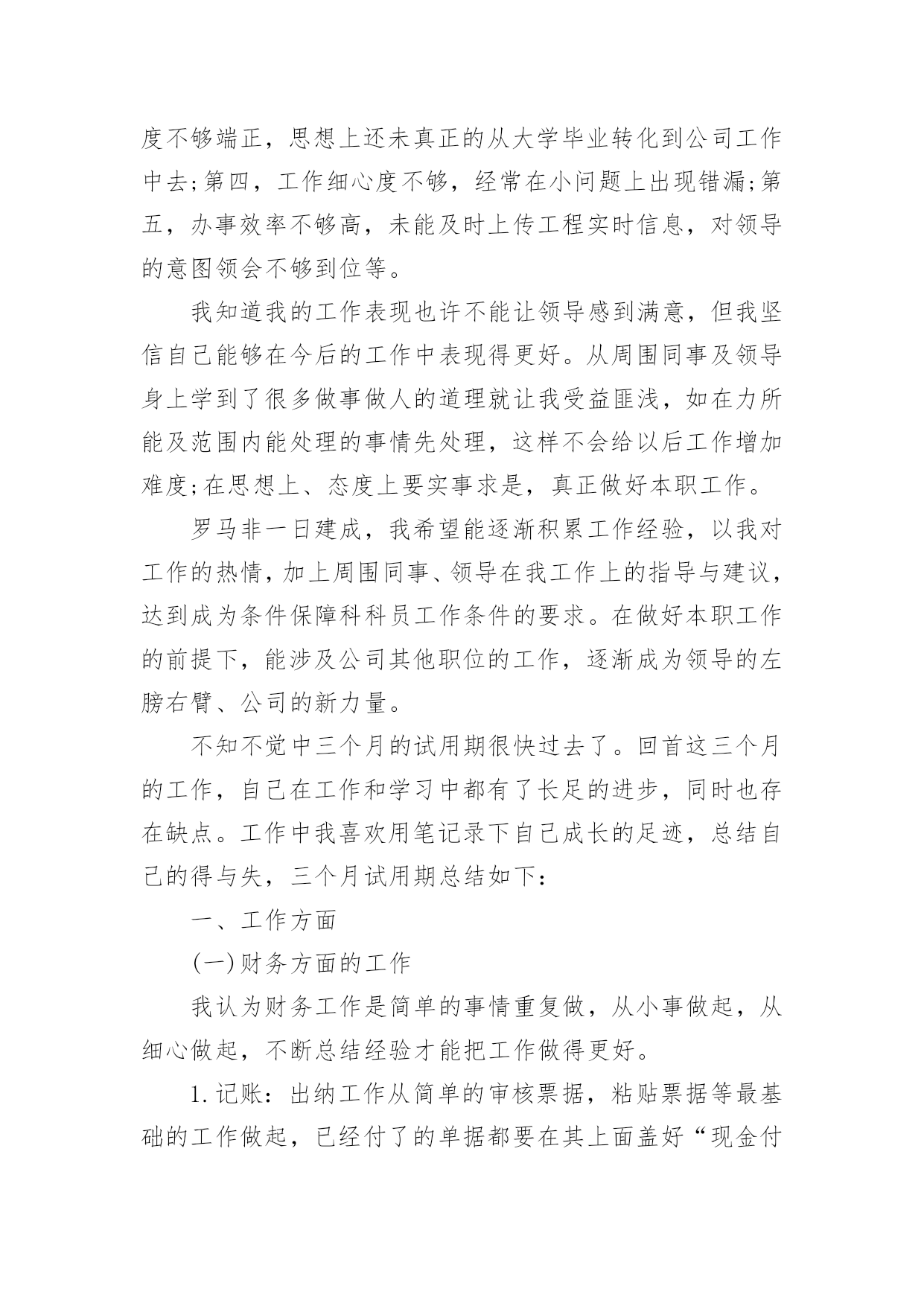 度不够端正，思想上还未真正的从大学毕业转化到公司工作中去;第四，工作细心度不够，经常在小问题上出现错漏;第五，办事效率不够高，未能及时上传工程实时信息，对领导的意图领会不够到位等。

我知道我的工作表现也许不能让领导感到满意，但我坚信自己能够在今后的工作中表现得更好。从周围同事及领导身上学到了很多做事做人的道理就让我受益匪浅，如在力所能及范围内能处理的事情先处理，这样不会给以后工作增加难度;在思想上、态度上要实事求是，真正做好本职工作。

罗马非一日建成，我希望能逐渐积累工作经验，以我对工作的热情，加上周围同事、领导在我工作上的指导与建议，达到成为条件保障科科员工作条件的要求。在做好本职工作的前提下，能涉及公司其他职位的工作，逐渐成为领导的左膀右臂、公司的新力量。

不知不觉中三个月的试用期很快过去了。回首这三个月的工作，自己在工作和学习中都有了长足的进步，同时也存在缺点。工作中我喜欢用笔记录下自己成长的足迹，总结自己的得与失，三个月试用期总结如下：

一、工作方面

(一)财务方面的工作

我认为财务工作是简单的事情重复做，从小事做起，从细心做起，不断总结经验才能把工作做得更好。

1.记账：出纳工作从简单的审核票据，粘贴票据等最基础的工作做起，已经付了的单据都要在其上面盖好“现金付